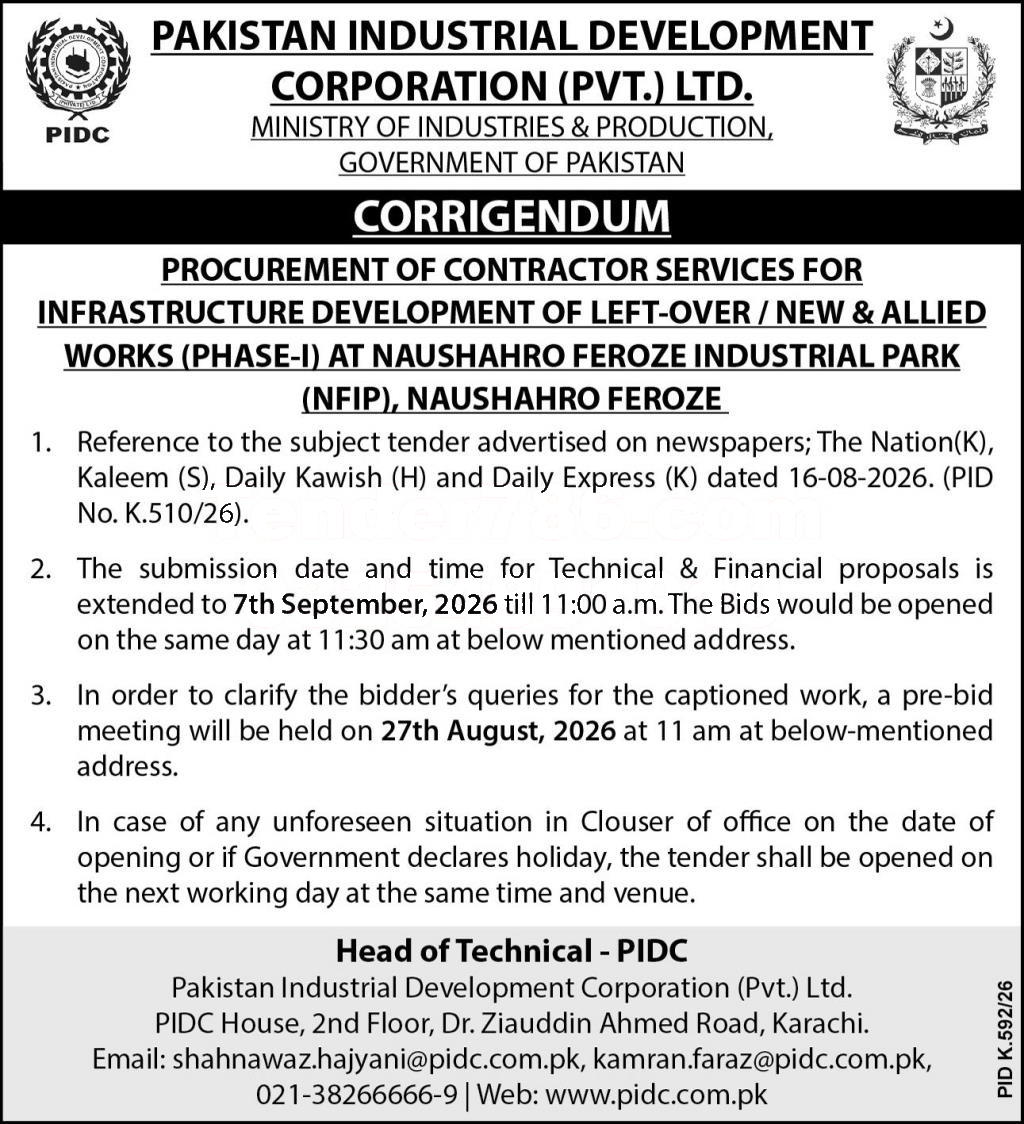 PIDC

PAKISTAN INDUSTRIAL DEVELOPMENT CORPORATION (PVT.) LTD.

MINISTRY OF INDUSTRIES & PRODUCTION, GOVERNMENT OF PAKISTAN

CORRIGENDUM

PROCUREMENT OF CONTRACTOR SERVICES FOR INFRASTRUCTURE DEVELOPMENT OF LEFT-OVER / NEW & ALLIED WORKS (PHASE-I) AT NAUSHAHRO FEROZE INDUSTRIAL PARK (NFIP), NAUSHAHRO FEROZE

1. Reference to the subject tender advertised on newspapers; The Nation(K), Kaleem (S), Daily Kawish (H) and Daily Express (K) dated 16-08-2026. (PID No. K.510/26).

2. The submission date and time for Technical & Financial proposals is extended to 7th September, 2026 till 11:00 a.m. The Bids would be opened on the same day at 11:30 am at below mentioned address.

3. In order to clarify the bidder's queries for the captioned work, a pre-bid meeting will be held on 27th August, 2026 at 11 am at below-mentioned address.

4. In case of any unforeseen situation in Clouser of office on the date of opening or if Government declares holiday, the tender shall be opened on the next working day at the same time and venue.

Head of Technical - PIDC
Pakistan Industrial Development Corporation (Pvt.) Ltd.
PIDC House, 2nd Floor, Dr. Ziauddin Ahmed Road, Karachi.
Email: shahnawaz.hajyani@pidc.com.pk, kamran.faraz@pidc.com.pk, 021-38266666-9 | Web: www.pidc.com.pk

PID K.592/26